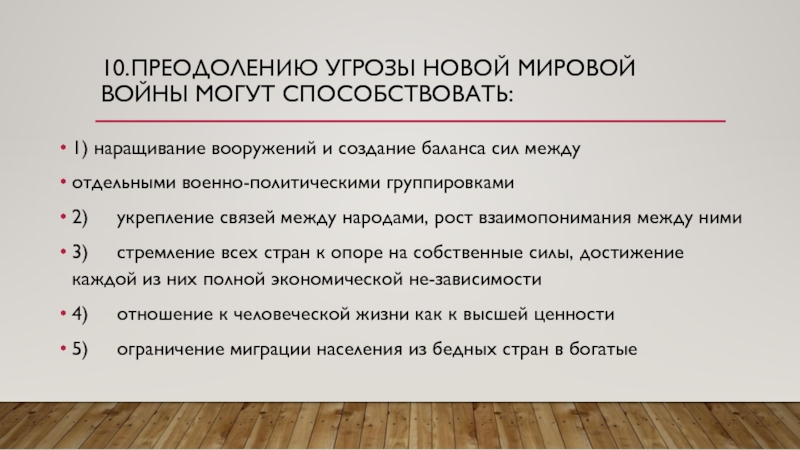 10.ПРЕОДОЛЕНИЮ УГРОЗЫ НОВОЙ МИРОВОЙ ВОЙНЫ МОГУТ СПОСОБСТВОВАТЬ:

• 1) наращивание вооружений и создание баланса сил между

• отдельными военно-политическими группировками

• 2) укрепление связей между народами, рост взаимопонимания между ними

• 3) стремление всех стран к опоре на собственные силы, достижение каждой из них полной экономической не-зависимости

• 4) отношение к человеческой жизни как к высшей ценности

• 5) ограничение миграции населения из бедных стран в богатые